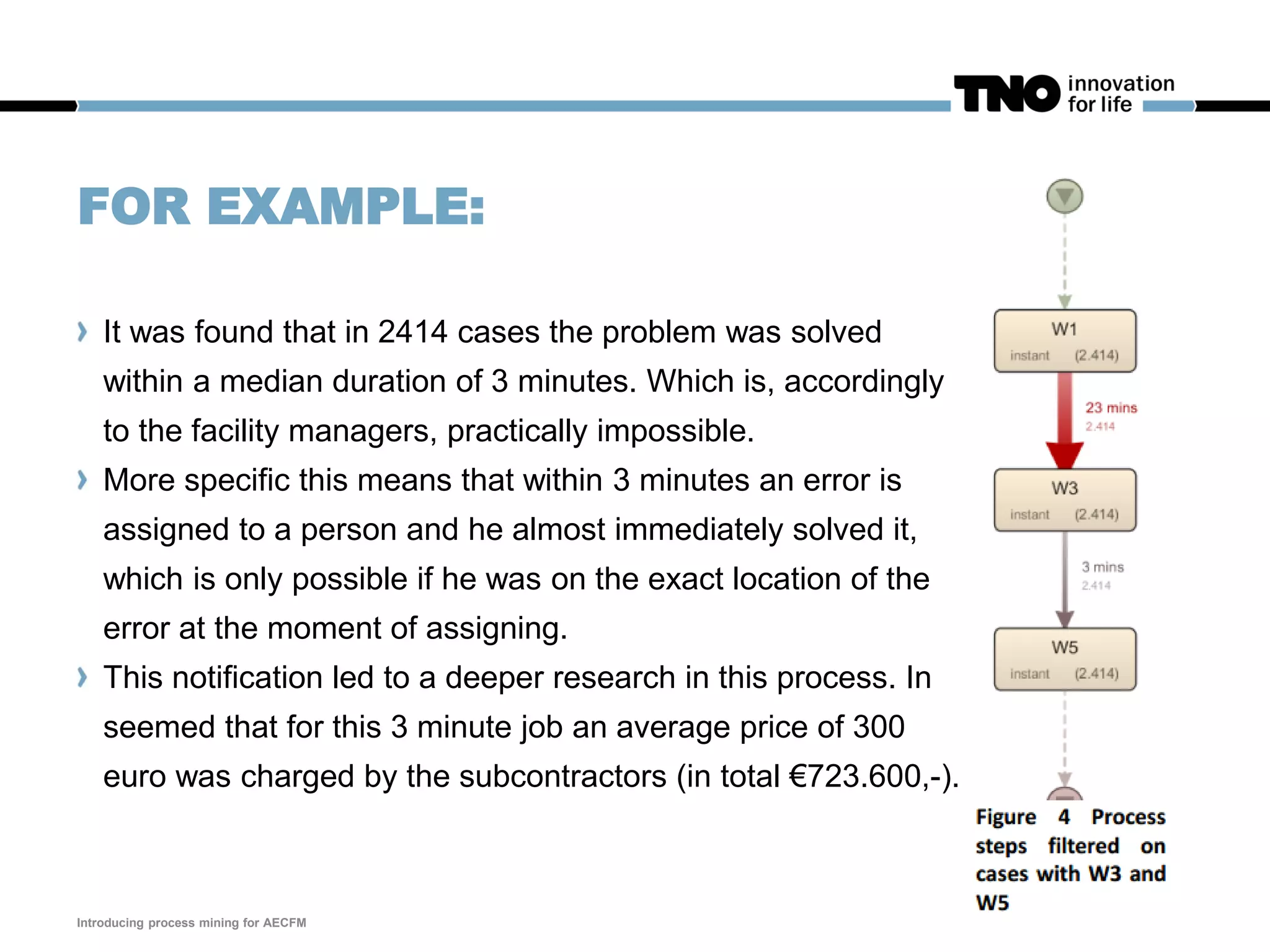 TNO innovation for life

FOR EXAMPLE:

› It was found that in 2414 cases the problem was solved within a median duration of 3 minutes. Which is, accordingly to the facility managers, practically impossible.

› More specific this means that within 3 minutes an error is assigned to a person and he almost immediately solved it, which is only possible if he was on the exact location of the error at the moment of assigning.

› This notification led to a deeper research in this process. In seemed that for this 3 minute job an average price of 300 euro was charged by the subcontractors (in total €723.600,-).

W1
instant (2.414)

23 mins
2.414

W3
instant (2.414)

3 mins
2.414

W5
instant (2.414)

Figure 4 Process steps filtered on cases with W3 and W5

Introducing process mining for AECFM